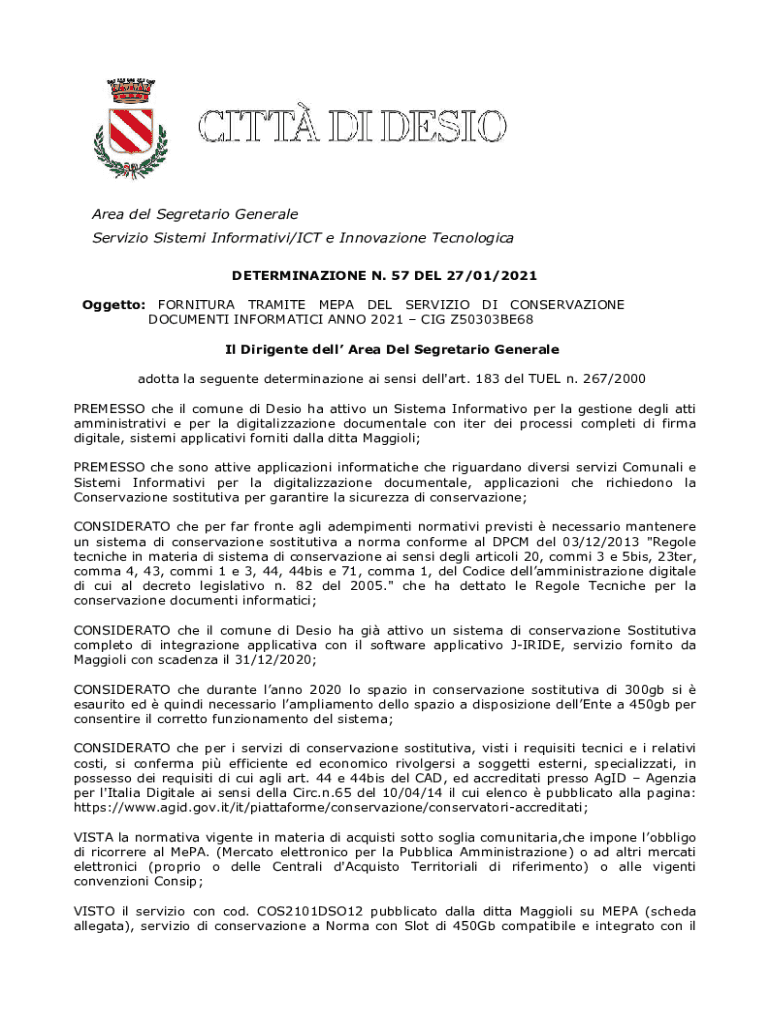 CITTÀ DI DESIO

Area del Segretario Generale

Servizio Sistemi Informativi/ICT e Innovazione Tecnologica

DETERMINAZIONE N. 57 DEL 27/01/2021

Oggetto: FORNITURA TRAMITE MEPA DEL SERVIZIO DI CONSERVAZIONE DOCUMENTI INFORMATICI ANNO 2021 – CIG Z50303BE68

Il Dirigente dell' Area Del Segretario Generale

adotta la seguente determinazione ai sensi dell'art. 183 del TUEL n. 267/2000

PREMESSO che il comune di Desio ha attivo un Sistema Informativo per la gestione degli atti amministrativi e per la digitalizzazione documentale con iter dei processi completi di firma digitale, sistemi applicativi forniti dalla ditta Maggioli;

PREMESSO che sono attive applicazioni informatiche che riguardano diversi servizi Comunali e Sistemi Informativi per la digitalizzazione documentale, applicazioni che richiedono la Conservazione sostitutiva per garantire la sicurezza di conservazione;

CONSIDERATO che per far fronte agli adempimenti normativi previsti è necessario mantenere un sistema di conservazione sostitutiva a norma conforme al DPCM del 03/12/2013 "Regole tecniche in materia di sistema di conservazione ai sensi degli articoli 20, commi 3 e 5bis, 23ter, comma 4, 43, commi 1 e 3, 44, 44bis e 71, comma 1, del Codice dell'amministrazione digitale di cui al decreto legislativo n. 82 del 2005." che ha dettato le Regole Tecniche per la conservazione documenti informatici;

CONSIDERATO che il comune di Desio ha già attivo un sistema di conservazione Sostitutiva completo di integrazione applicativa con il software applicativo J-IRIDE, servizio fornito da Maggioli con scadenza il 31/12/2020;

CONSIDERATO che durante l'anno 2020 lo spazio in conservazione sostitutiva di 300gb si è esaurito ed è quindi necessario l'ampliamento dello spazio a disposizione dell'Ente a 450gb per consentire il corretto funzionamento del sistema;

CONSIDERATO che per i servizi di conservazione sostitutiva, visti i requisiti tecnici e i relativi costi, si conferma più efficiente ed economico rivolgersi a soggetti esterni, specializzati, in possesso dei requisiti di cui agli art. 44 e 44bis del CAD, ed accreditati presso AgID – Agenzia per l'Italia Digitale ai sensi della Circ.n.65 del 10/04/14 il cui elenco è pubblicato alla pagina: https://www.agid.gov.it/it/piattaforme/conservazione/conservatori-accreditati;

VISTA la normativa vigente in materia di acquisti sotto soglia comunitaria,che impone l'obbligo di ricorrere al MePA. (Mercato elettronico per la Pubblica Amministrazione) o ad altri mercati elettronici (proprio o delle Centrali d'Acquisto Territoriali di riferimento) o alle vigenti convenzioni Consip;

VISTO il servizio con cod. COS2101DSO12 pubblicato dalla ditta Maggioli su MEPA (scheda allegata), servizio di conservazione a Norma con Slot di 450Gb compatibile e integrato con il